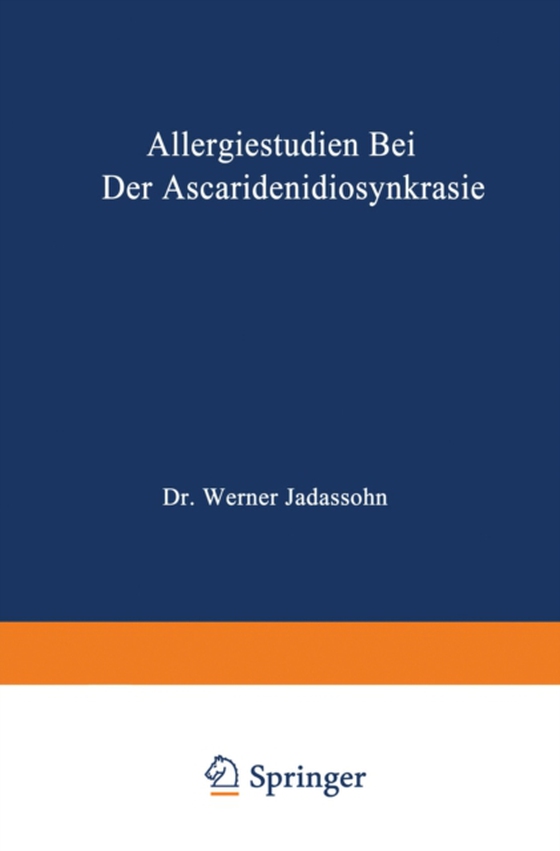 Allergiestudien Bei Der Ascaridenidiosynkrasie

Dr. Werner Jadassohn

Springer